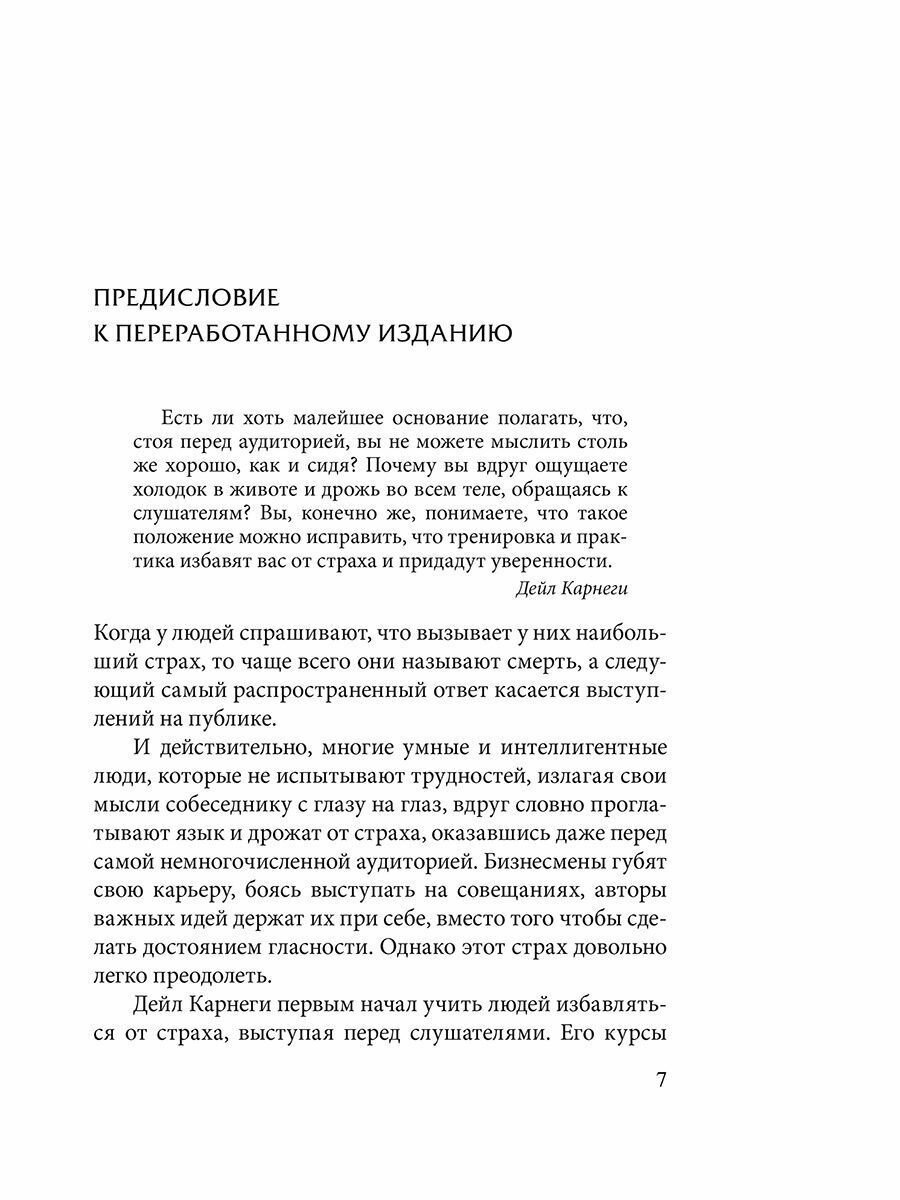 ПРЕДИСЛОВИЕ
К ПЕРЕРАБОТАННОМУ ИЗДАНИЮ

Есть ли хоть малейшее основание полагать, что, стоя перед аудиторией, вы не можете мыслить столь же хорошо, как и сидя? Почему вы вдруг ощущаете холодок в животе и дрожь во всем теле, обращаясь к слушателям? Вы, конечно же, понимаете, что такое положение можно исправить, что тренировка и практика избавят вас от страха и придадут уверенности.

Дейл Карнеги

Когда у людей спрашивают, что вызывает у них наибольший страх, то чаще всего они называют смерть, а следующий самый распространенный ответ касается выступлений на публике.

И действительно, многие умные и интеллигентные люди, которые не испытывают трудностей, излагая свои мысли собеседнику с глазу на глаз, вдруг словно проглатывают язык и дрожат от страха, оказавшись даже перед самой немногочисленной аудиторией. Бизнесмены губят свою карьеру, боясь выступать на совещаниях, авторы важных идей держат их при себе, вместо того чтобы сделать достоянием гласности. Однако этот страх довольно легко преодолеть.

Дейл Карнеги первым начал учить людей избавляться от страха, выступая перед слушателями. Его курсы

7